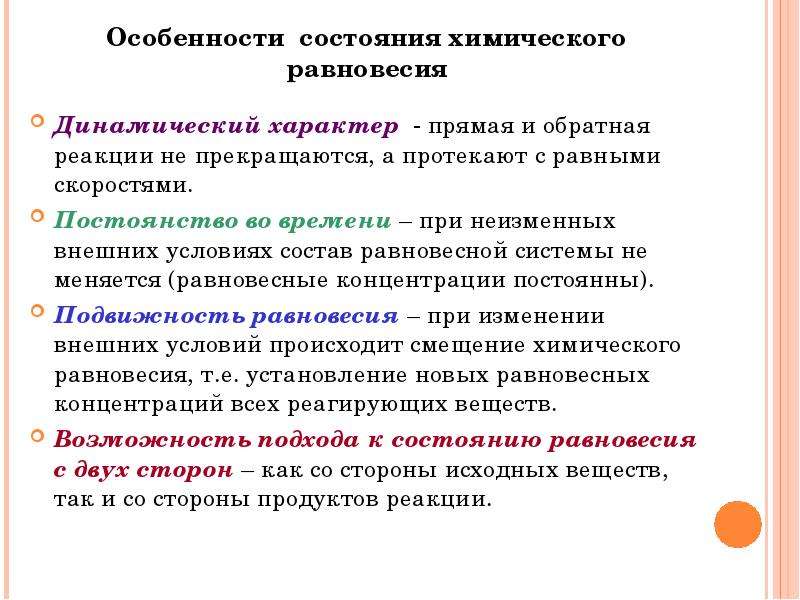 Особенности состояния химического равновесия

Динамический характер - прямая и обратная реакции не прекращаются, а протекают с равными скоростями.

Постоянство во времени – при неизменных внешних условиях состав равновесной системы не меняется (равновесные концентрации постоянны).

Подвижность равновесия – при изменении внешних условий происходит смещение химического равновесия, т.е. установление новых равновесных концентраций всех реагирующих веществ.

Возможность подхода к состоянию равновесия с двух сторон – как со стороны исходных веществ, так и со стороны продуктов реакции.